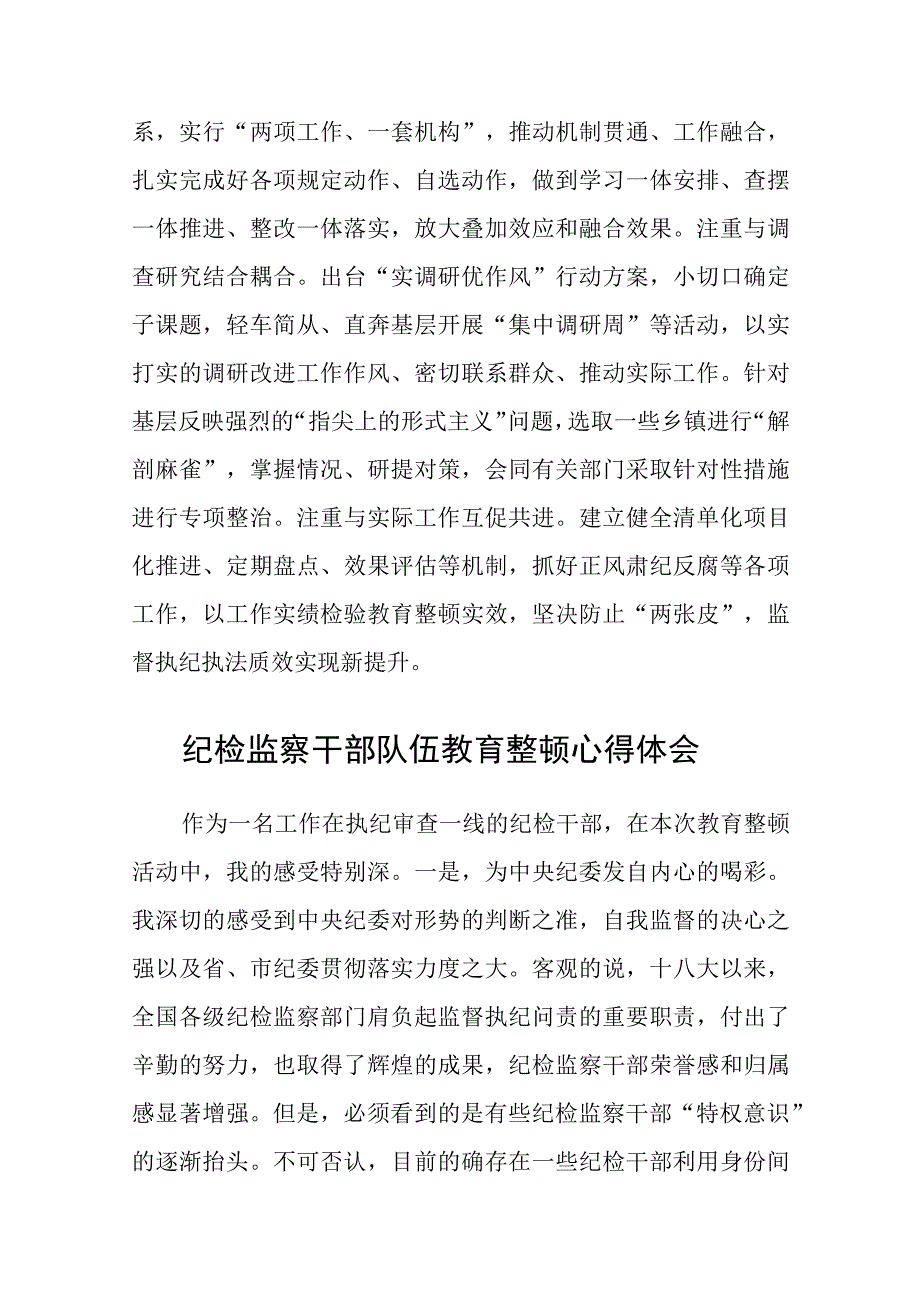 系，实行“两项工作、一套机构”，推动机制贯通、工作融合，扎实完成好各项规定动作、自选动作，做到学习一体安排、查摆一体推进、整改一体落实，放大叠加效应和融合效果。注重与调查研究结合耦合。出台“实调研优作风”行动方案，小切口确定子课题，轻车简从、直奔基层开展“集中调研周”等活动，以实打实的调研改进工作作风、密切联系群众、推动实际工作。针对基层反映强烈的“指尖上的形式主义”问题，选取一些乡镇进行“解剖麻雀”，掌握情况、研提对策，会同有关部门采取针对性措施进行专项整治。注重与实际工作互促共进。建立健全清单化项目化推进、定期盘点、效果评估等机制，抓好正风肃纪反腐等各项工作，以工作实绩检验教育整顿实效，坚决防止“两张皮”，监督执纪执法质效实现新提升。

纪检监察干部队伍教育整顿心得体会

作为一名工作在执纪审查一线的纪检干部，在本次教育整顿活动中，我的感受特别深。一是，为中央纪委发自内心的喝彩。我深切的感受到中央纪委对形势的判断之准，自我监督的决心之强以及省、市纪委贯彻落实力度之大。客观的说，十八大以来，全国各级纪检监察部门肩负起监督执纪问责的重要职责，付出了辛勤的努力，也取得了辉煌的成果，纪检监察干部荣誉感和归属感显著增强。但是，必须看到的是有些纪检监察干部“特权意识”的逐渐抬头。不可否认，目前的确存在一些纪检干部利用身份间